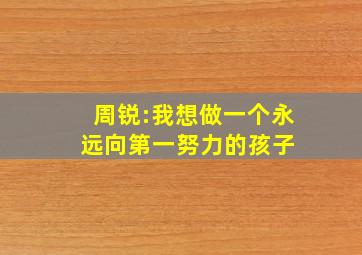 周锐:我想做一个永远向第一努力的孩子